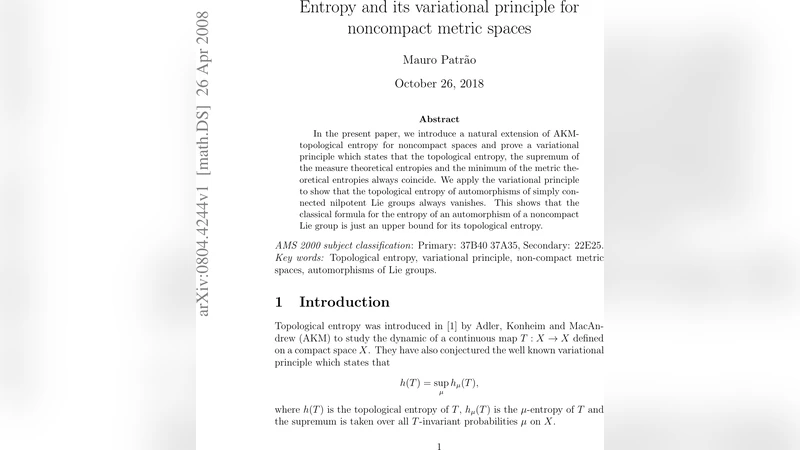 arXiv:0804.4244v1 [math.DS] 26 Apr 2008

Entropy and its variational principle for noncompact metric spaces

Mauro Patrão

October 26, 2018

Abstract

In the present paper, we introduce a natural extension of AKM-topological entropy for noncompact spaces and prove a variational principle which states that the topological entropy, the supremum of the measure theoretical entropies and the minimum of the metric theoretical entropies always coincide. We apply the variational principle to show that the topological entropy of automorphisms of simply connected nilpotent Lie groups always vanishes. This shows that the classical formula for the entropy of an automorphism of a noncompact Lie group is just an upper bound for its topological entropy.

AMS 2000 subject classification: Primary: 37B40 37A35, Secondary: 22E25. Key words: Topological entropy, variational principle, non-compact metric spaces, automorphisms of Lie groups.

1 Introduction

Topological entropy was introduced in [1] by Adler, Konheim and MacAndrew (AKM) to study the dynamic of a continuous map $T : X \to X$ defined on a compact space $X$. They have also conjectured the well known variational principle which states that

$$h(T) = \sup_{\mu} h_{\mu}(T),$$

where $h(T)$ is the topological entropy of $T$, $h_{\mu}(T)$ is the $\mu$-entropy of $T$ and the supremum is taken over all $T$-invariant probabilities $\mu$ on $X$.

1